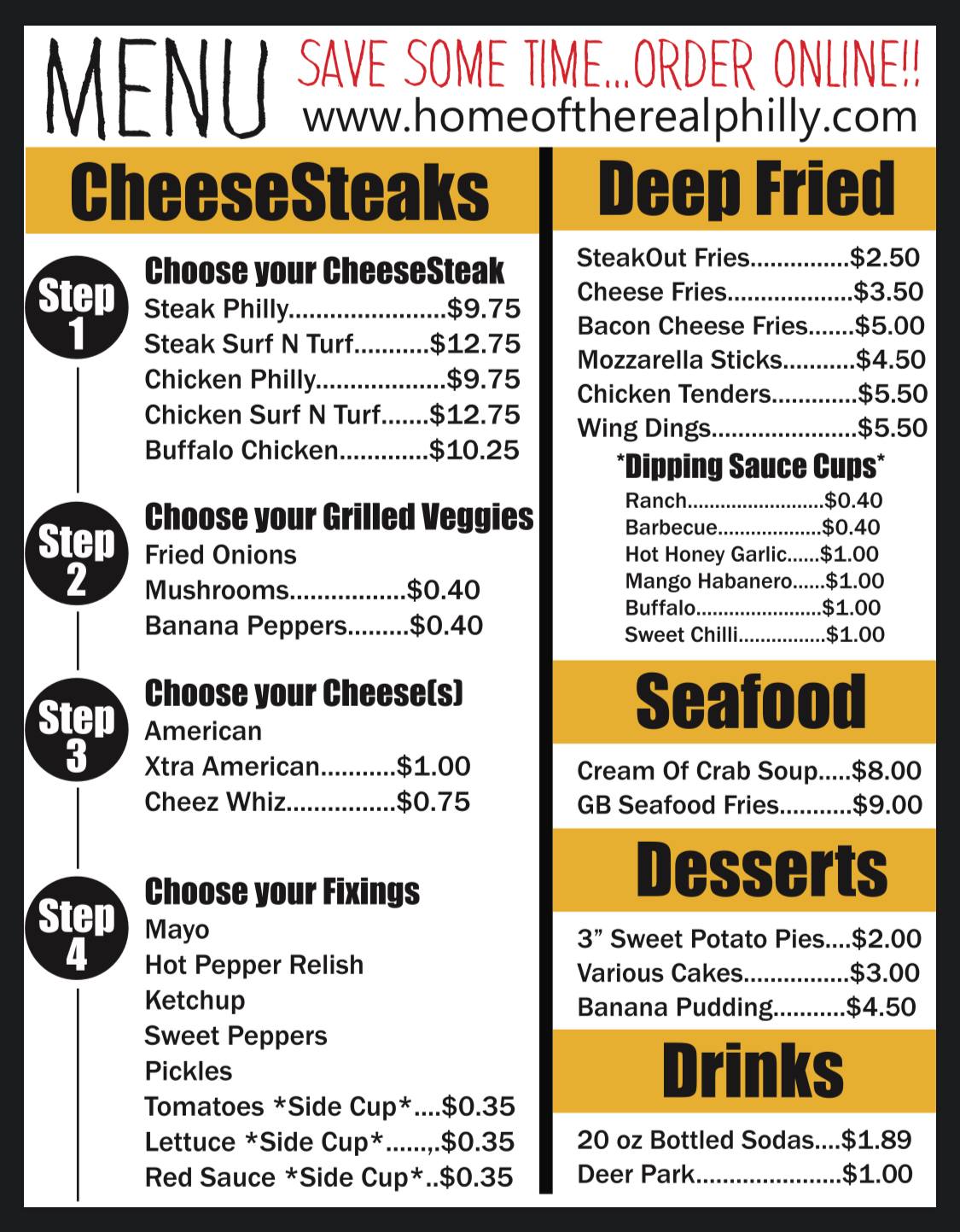 MENU SAVE SOME TIME...ORDER ONLINE!!
www.homeoftherealphilly.com

CheeseSteaks

Step 1
Choose your CheeseSteak
Steak Philly $9.75
Steak Surf N Turf $12.75
Chicken Philly $9.75
Chicken Surf N Turf $12.75
Buffalo Chicken $10.25

Step 2
Choose your Grilled Veggies
Fried Onions
Mushrooms $0.40
Banana Peppers $0.40

Step 3
Choose your Cheese(s)
American
Xtra American $1.00
Cheez Whiz $0.75

Step 4
Choose your Fixings
Mayo
Hot Pepper Relish
Ketchup
Sweet Peppers
Pickles
Tomatoes *Side Cup* $0.35
Lettuce *Side Cup* $0.35
Red Sauce *Side Cup* $0.35

Deep Fried

SteakOut Fries $2.50
Cheese Fries $3.50
Bacon Cheese Fries $5.00
Mozzarella Sticks $4.50
Chicken Tenders $5.50
Wing Dings $5.50

*Dipping Sauce Cups*
Ranch $0.40
Barbecue $0.40
Hot Honey Garlic $1.00
Mango Habanero $1.00
Buffalo $1.00
Sweet Chilli $1.00

Seafood

Cream Of Crab Soup $8.00
GB Seafood Fries $9.00

Desserts

3" Sweet Potato Pies $2.00
Various Cakes $3.00
Banana Pudding $4.50

Drinks

20 oz Bottled Sodas $1.89
Deer Park $1.00